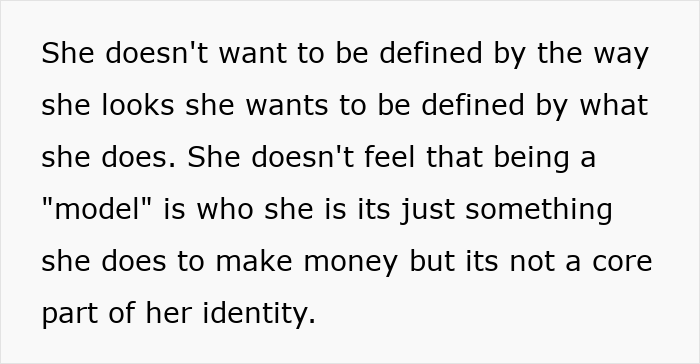 She doesn't want to be defined by the way she looks she wants to be defined by what she does. She doesn't feel that being a "model" is who she is its just something she does to make money but its not a core part of her identity.